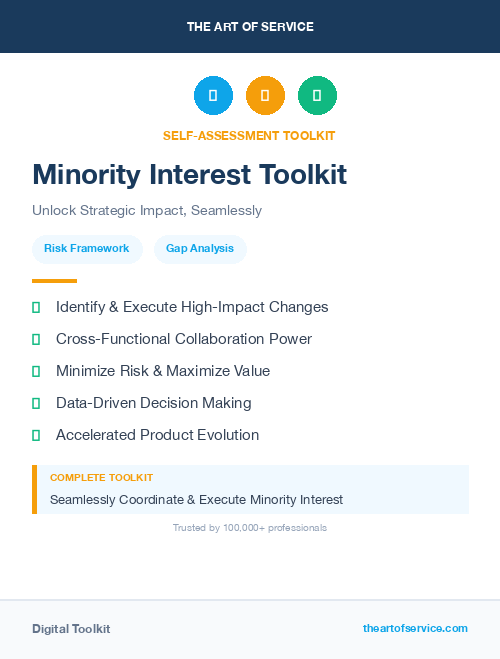 THE ART OF SERVICE

SELF-ASSESSMENT TOOLKIT

Minority Interest Toolkit

Unlock Strategic Impact, Seamlessly

Risk Framework

Gap Analysis

Identify & Execute High-Impact Changes

Cross-Functional Collaboration Power

Minimize Risk & Maximize Value

Data-Driven Decision Making

Accelerated Product Evolution

COMPLETE TOOLKIT

Seamlessly Coordinate & Execute Minority Interest

Trusted by 100,000+ professionals

Digital Toolkit

theartofservice.com